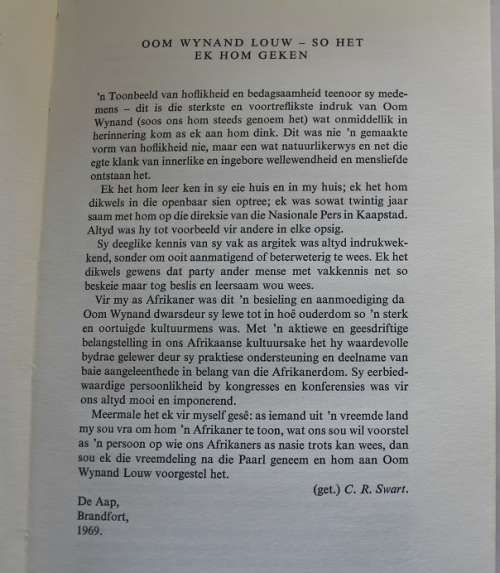 OOM WYNAND LOUW – SO HET EK HOM GEKEN

'n Toonbeeld van hoflikheid en bedagsaamheid teenoor sy medemens – dit is die sterkste en voortreflikste indruk van Oom Wynand (soos ons hom steeds genoem het) wat onmiddellik in herinnering kom as ek aan hom dink. Dit was nie 'n gemaakte vorm van hoflikheid nie, maar een wat natuurlikerwys en net die egte klank van innerlike en ingebore wellewendheid en mensliefde ontstaan het.

Ek het hom leer ken in sy eie huis en in my huis; ek het hom dikwels in die openbaar sien optree; ek was sowat twintig jaar saam met hom op die direksie van die Nasionale Pers in Kaapstad. Altyd was hy tot voorbeeld vir andere in elke opsig.

Sy deeglike kennis van sy vak as argitek was altyd indrukwekkend, sonder om ooit aanmatigend of beterweterig te wees. Ek het dikwels gewens dat party ander mense met vakkennis net so beskeie maar tog beslis en leersaam wou wees.

Vir my as Afrikaner was dit 'n besieling en aanmoediging da Oom Wynand dwarsdeur sy lewe tot in hoë ouderdom so 'n sterk en oortuigde kultuurmens was. Met 'n aktiewe en geesdriftige belangstelling in ons Afrikaanse kultuursake het hy waardevolle bydrae gelewer deur sy praktiese ondersteuning en deelname van baie aangeleenthede in belang van die Afrikanerdom. Sy eerbiedwaardige persoonlikheid by kongresses en konferensies was vir ons altyd mooi en imponerend.

Meermale het ek vir myself gesê: as iemand uit 'n vreemde land my sou vra om hom 'n Afrikaner te toon, wat ons sou wil voorstel as 'n persoon op wie ons Afrikaners as nasie trots kan wees, dan sou ek die vreemdeling na die Paarl geneem en hom aan Oom Wynand Louw voorgestel het.

(get.) C. R. Swart.

De Aap,
Brandfort,
1969.